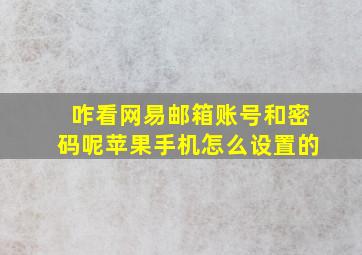 咋看网易邮箱账号和密码呢苹果手机怎么设置的